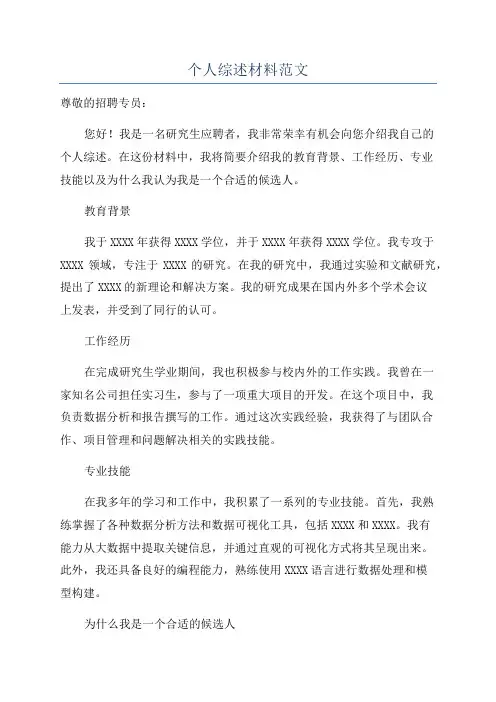 个人综述材料范文

尊敬的招聘专员：

您好！我是一名研究生应聘者，我非常荣幸有机会向您介绍我自己的个人综述。在这份材料中，我将简要介绍我的教育背景、工作经历、专业技能以及为什么我认为我是一个合适的候选人。

教育背景

我于 XXXX 年获得 XXXX 学位，并于 XXXX 年获得 XXXX 学位。我专攻于 XXXX 领域，专注于 XXXX 的研究。在我的研究中，我通过实验和文献研究，提出了 XXXX 的新理论和解决方案。我的研究成果在国内外多个学术会议上发表，并受到了同行的认可。

工作经历

在完成研究生学业期间，我也积极参与校内外的工作实践。我曾在一家知名公司担任实习生，参与了一项重大项目的开发。在这个项目中，我负责数据分析和报告撰写的工作。通过这次实践经验，我获得了与团队合作、项目管理和问题解决相关的实践技能。

专业技能

在我多年的学习和工作中，我积累了一系列的专业技能。首先，我熟练掌握了各种数据分析方法和数据可视化工具，包括 XXXX 和 XXXX。我有能力从大数据中提取关键信息，并通过直观的可视化方式将其呈现出来。此外，我还具备良好的编程能力，熟练使用 XXXX 语言进行数据处理和模型构建。

为什么我是一个合适的候选人